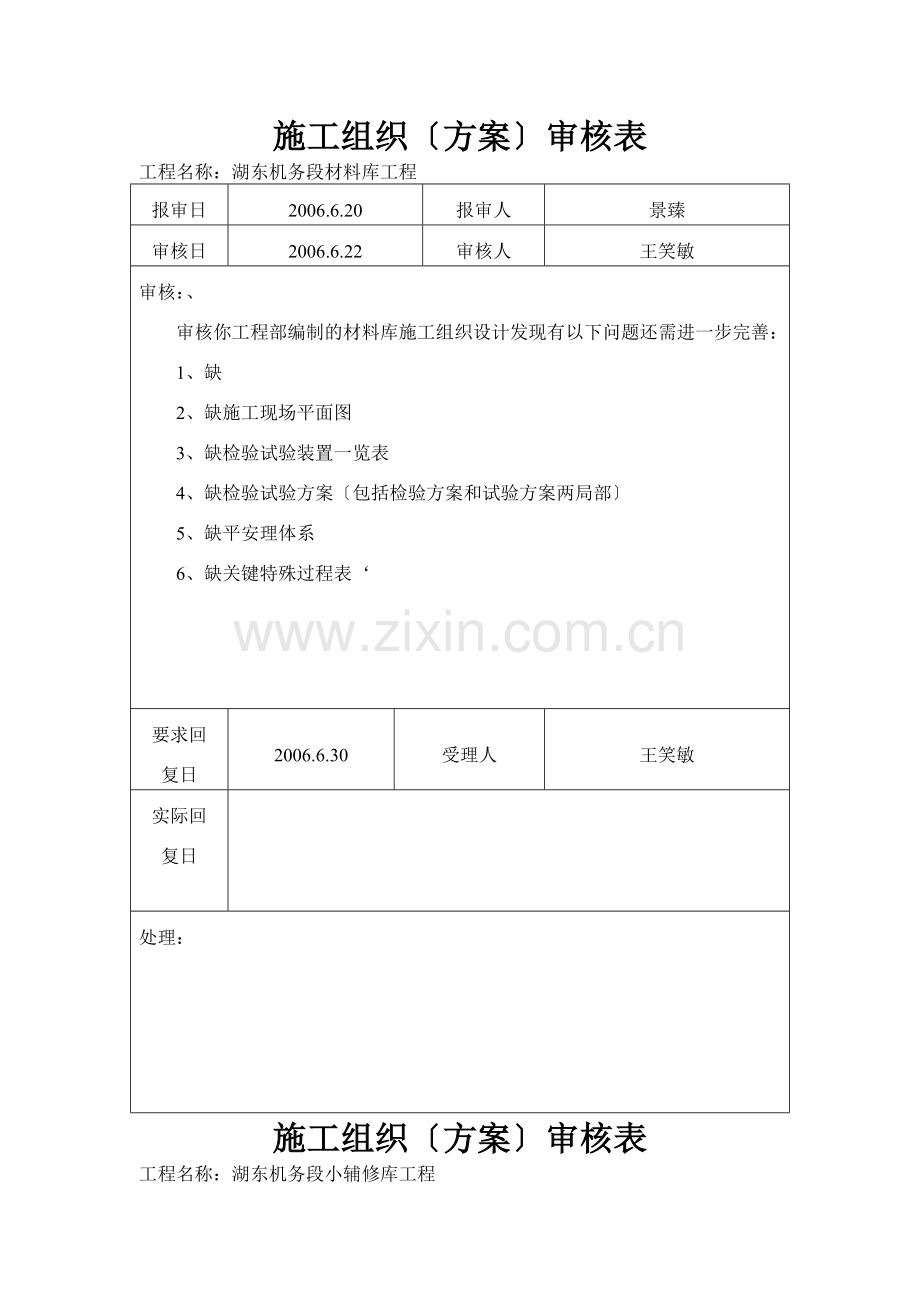 施工组织〔方案〕审核表

工程名称：湖东机务段材料库工程

| 报审日 | 2006.6.20 | 报审人 | 景臻 |
|---|---|---|---|
| 审核日 | 2006.6.22 | 审核人 | 王笑敏 |

审核：、

审核你工程部编制的材料库施工组织设计发现有以下问题还需进一步完善：

1、缺

2、缺施工现场平面图

3、缺检验试验装置一览表

4、缺检验试验方案〔包括检验方案和试验方案两局部〕

5、缺平安理体系

6、缺关键特殊过程表‘

www.zixin.com.cn

| 要求回复日 | 2006.6.30 | 受理人 | 王笑敏 |
|---|---|---|---|
| 实际回复日 | | | |

处理：

施工组织〔方案〕审核表

工程名称：湖东机务段小辅修库工程